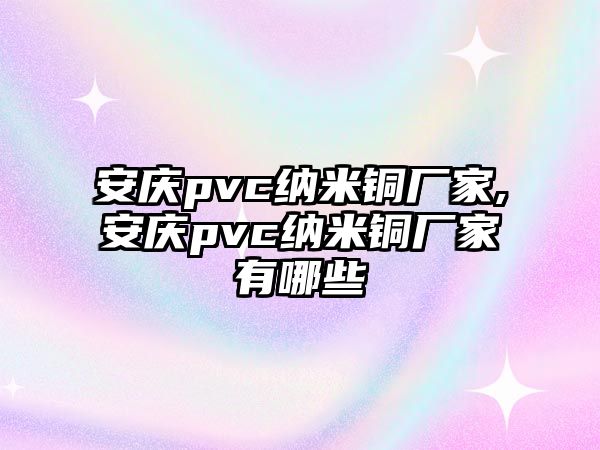 安庆pvc纳米铜厂家,安庆pvc纳米铜厂家有哪些